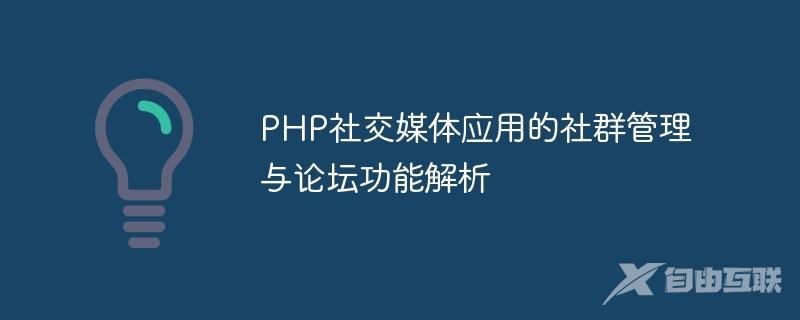 PHP社交媒体应用的社群管理与论坛功能解析

自由互联